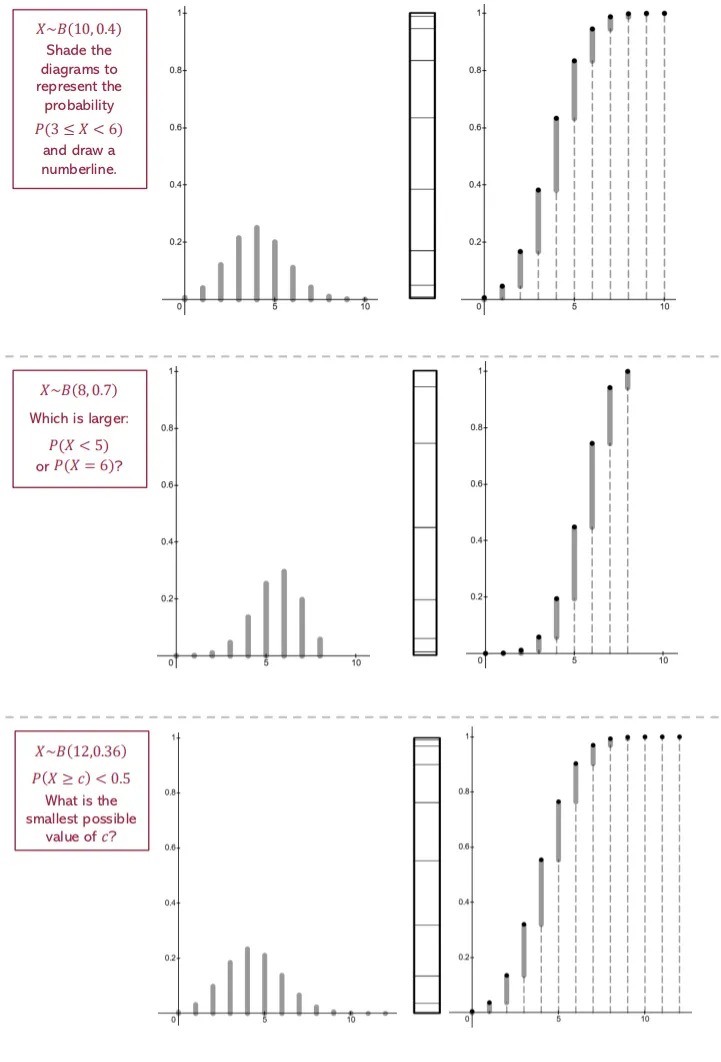 $X \sim B(10, 0.4)$
Shade the diagrams to represent the probability $P(3 \leq X < 6)$ and draw a numberline.

1
0.8
0.6
0.4
0.2
0
5
10

1
0.8
0.6
0.4
0.2
0
5
10

$X \sim B(8, 0.7)$
Which is larger: $P(X < 5)$ or $P(X = 6)$?

1
0.8
0.6
0.4
0.2
0
5
10

1
0.8
0.6
0.4
0.2
0
5
10

$X \sim B(12, 0.36)$
$P(X \geq c) < 0.5$
What is the smallest possible value of $c$?

1
0.8
0.6
0.4
0.2
0
5
10

1
0.8
0.6
0.4
0.2
0
5
10